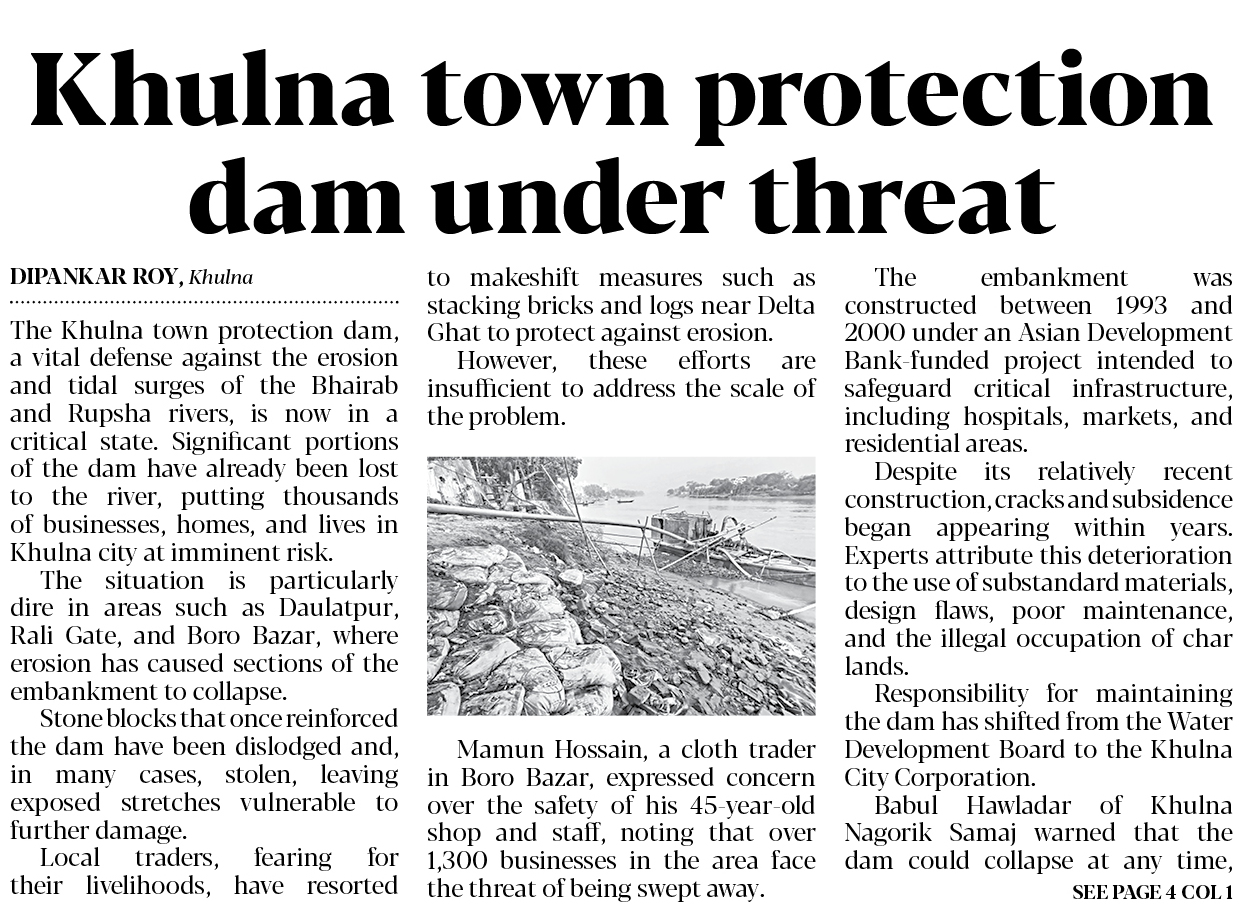 Khulna town protection dam under threat

DIPANKAR ROY, Khulna

The Khulna town protection dam, a vital defense against the erosion and tidal surges of the Bhairab and Rupsha rivers, is now in a critical state. Significant portions of the dam have already been lost to the river, putting thousands of businesses, homes, and lives in Khulna city at imminent risk.

The situation is particularly dire in areas such as Daulatpur, Rali Gate, and Boro Bazar, where erosion has caused sections of the embankment to collapse.

Stone blocks that once reinforced the dam have been dislodged and, in many cases, stolen, leaving exposed stretches vulnerable to further damage.

Local traders, fearing for their livelihoods, have resorted to makeshift measures such as stacking bricks and logs near Delta Ghat to protect against erosion.

However, these efforts are insufficient to address the scale of the problem.

Mamun Hossain, a cloth trader in Boro Bazar, expressed concern over the safety of his 45-year-old shop and staff, noting that over 1,300 businesses in the area face the threat of being swept away.

The embankment was constructed between 1993 and 2000 under an Asian Development Bank-funded project intended to safeguard critical infrastructure, including hospitals, markets, and residential areas.

Despite its relatively recent construction, cracks and subsidence began appearing within years. Experts attribute this deterioration to the use of substandard materials, design flaws, poor maintenance, and the illegal occupation of char lands.

Responsibility for maintaining the dam has shifted from the Water Development Board to the Khulna City Corporation.

Babul Hawladar of Khulna Nagorik Samaj warned that the dam could collapse at any time,

SEE PAGE 4 COL 1